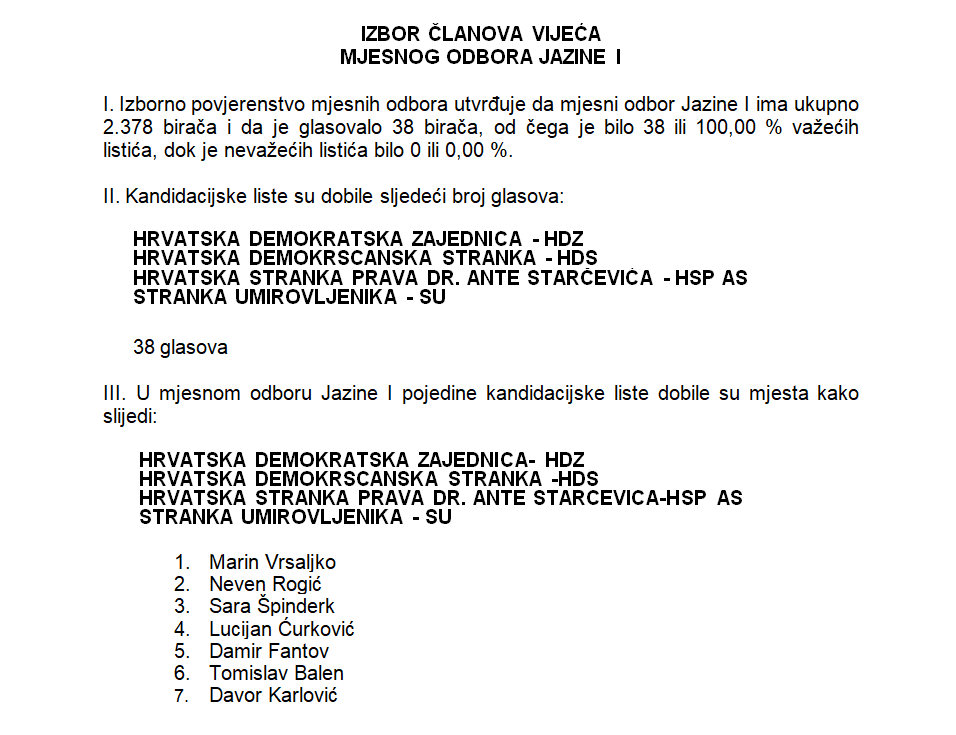 IZBOR ČLANOVA VIJEĆA
MJESNOG ODBORA JAZINE I

I. Izborno povjerenstvo mjesnih odbora utvrđuje da mjesni odbor Jazine I ima ukupno 2.378 birača i da je glasovalo 38 birača, od čega je bilo 38 ili 100,00 % važećih listića, dok je nevažećih listića bilo 0 ili 0,00 %.

II. Kandidacijske liste su dobile sljedeći broj glasova:

HRVATSKA DEMOKRATSKA ZAJEDNICA - HDZ
HRVATSKA DEMOKRSCANSKA STRANKA - HDS
HRVATSKA STRANKA PRAVA DR. ANTE STARČEVIĆA - HSP AS
STRANKA UMIROVLJENIKA - SU

38 glasova

III. U mjesnom odboru Jazine I pojedine kandidacijske liste dobile su mjesta kako slijedi:

HRVATSKA DEMOKRATSKA ZAJEDNICA- HDZ
HRVATSKA DEMOKRSCANSKA STRANKA -HDS
HRVATSKA STRANKA PRAVA DR. ANTE STARCEVICA-HSP AS
STRANKA UMIROVLJENIKA - SU

1. Marin Vrsaljko
2. Neven Rogić
3. Sara Špinderk
4. Lucijan Ćurković
5. Damir Fantov
6. Tomislav Balen
7. Davor Karlović